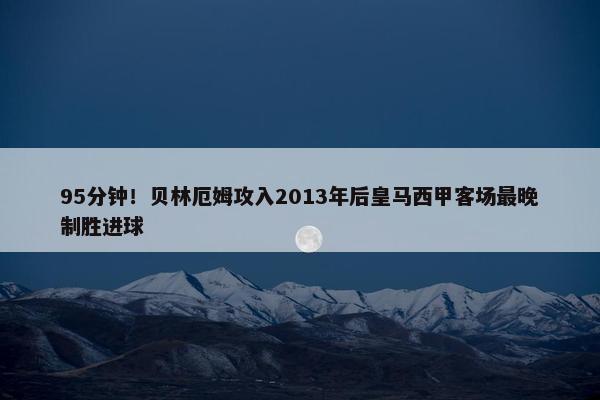 95分钟！贝林厄姆攻入2013年后皇马西甲客场最晚制胜进球